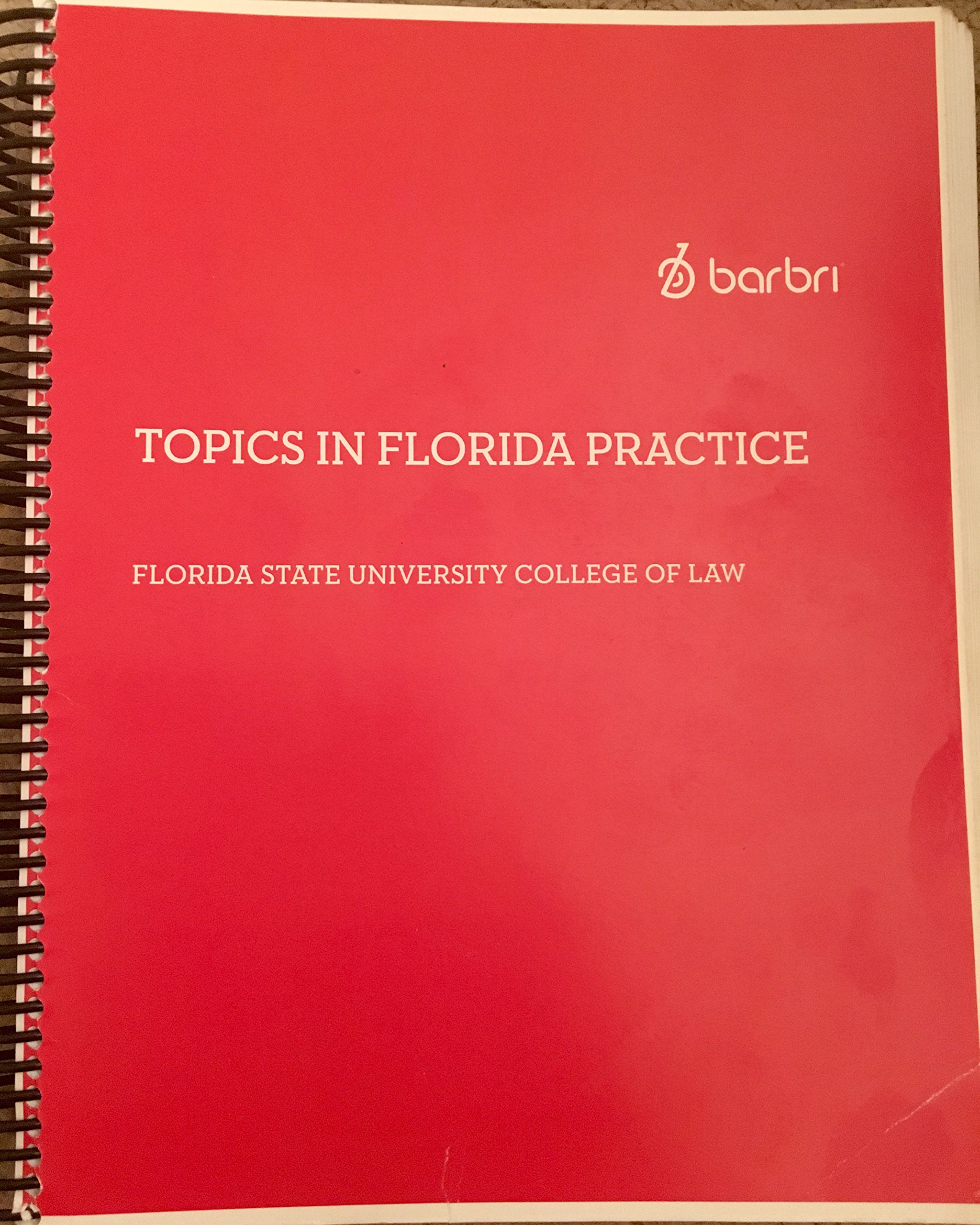 barbri

TOPICS IN FLORIDA PRACTICE

FLORIDA STATE UNIVERSITY COLLEGE OF LAW